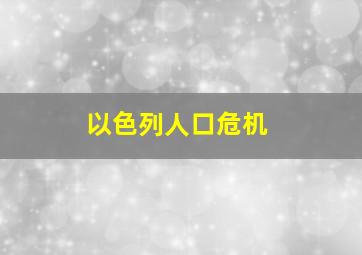 以色列人口危机